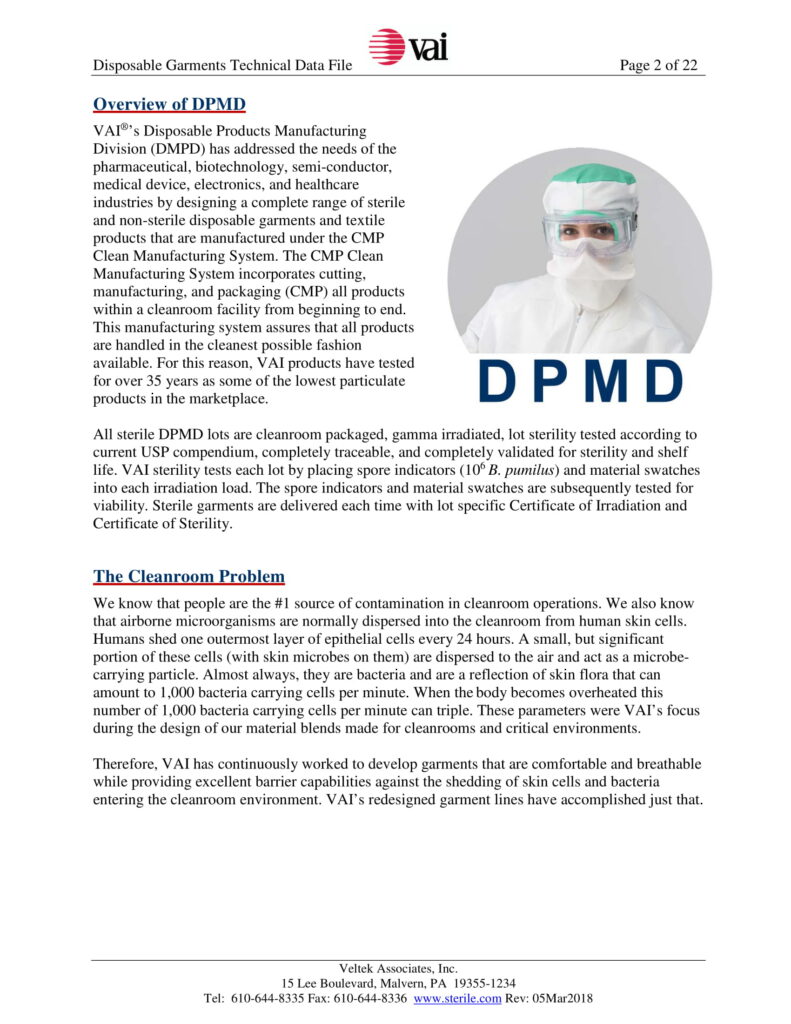 Disposable Garments Technical Data File

vai

Page 2 of 22

Overview of DPMD

VAI®'s Disposable Products Manufacturing Division (DMPD) has addressed the needs of the pharmaceutical, biotechnology, semi-conductor, medical device, electronics, and healthcare industries by designing a complete range of sterile and non-sterile disposable garments and textile products that are manufactured under the CMP Clean Manufacturing System. The CMP Clean Manufacturing System incorporates cutting, manufacturing, and packaging (CMP) all products within a cleanroom facility from beginning to end. This manufacturing system assures that all products are handled in the cleanest possible fashion available. For this reason, VAI products have tested for over 35 years as some of the lowest particulate products in the marketplace.

DPMD

All sterile DPMD lots are cleanroom packaged, gamma irradiated, lot sterility tested according to current USP compendium, completely traceable, and completely validated for sterility and shelf life. VAI sterility tests each lot by placing spore indicators ($10^6$ B. pumilus) and material swatches into each irradiation load. The spore indicators and material swatches are subsequently tested for viability. Sterile garments are delivered each time with lot specific Certificate of Irradiation and Certificate of Sterility.

The Cleanroom Problem

We know that people are the #1 source of contamination in cleanroom operations. We also know that airborne microorganisms are normally dispersed into the cleanroom from human skin cells. Humans shed one outermost layer of epithelial cells every 24 hours. A small, but significant portion of these cells (with skin microbes on them) are dispersed to the air and act as a microbe-carrying particle. Almost always, they are bacteria and are a reflection of skin flora that can amount to 1,000 bacteria carrying cells per minute. When the body becomes overheated this number of 1,000 bacteria carrying cells per minute can triple. These parameters were VAI's focus during the design of our material blends made for cleanrooms and critical environments.

Therefore, VAI has continuously worked to develop garments that are comfortable and breathable while providing excellent barrier capabilities against the shedding of skin cells and bacteria entering the cleanroom environment. VAI's redesigned garment lines have accomplished just that.

Veltek Associates, Inc.
15 Lee Boulevard, Malvern, PA 19355-1234
Tel: 610-644-8335 Fax: 610-644-8336 www.sterile.com Rev: 05Mar2018